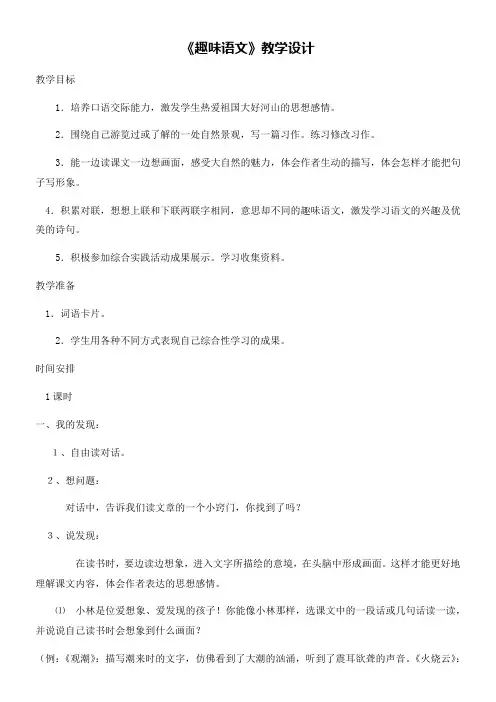 《趣味语文》教学设计

教学目标

1．培养口语交际能力，激发学生热爱祖国大好河山的思想感情。

2．围绕自己游览过或了解的一处自然景观，写一篇习作。练习修改习作。

3．能一边读课文一边想画面，感受大自然的魅力，体会作者生动的描写，体会怎样才能把句子写形象。

4．积累对联，想想上联和下联两联字相同，意思却不同的趣味语文，激发学习语文的兴趣及优美的诗句。

5．积极参加综合实践活动成果展示。学习收集资料。

教学准备

1．词语卡片。

2．学生用各种不同方式表现自己综合性学习的成果。

时间安排

1课时

一、我的发现：

1、自由读对话。

2、想问题：

对话中，告诉我们读文章的一个小窍门，你找到了吗？

3、说发现：

在读书时，要边读边想象，进入文字所描绘的意境，在头脑中形成画面。这样才能更好地理解课文内容，体会作者表达的思想感情。

⑴ 小林是位爱想象、爱发现的孩子！你能像小林那样，选课文中的一段话或几句话读一读，并说说自己读书时会想象到什么画面？

（例：《观潮》：描写潮来时的文字，仿佛看到了大潮的汹涌，听到了震耳欲聋的声音。《火烧云》：